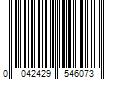 0 042429 546073